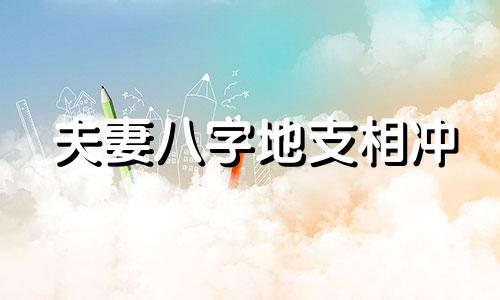 夫妻八字地支相冲